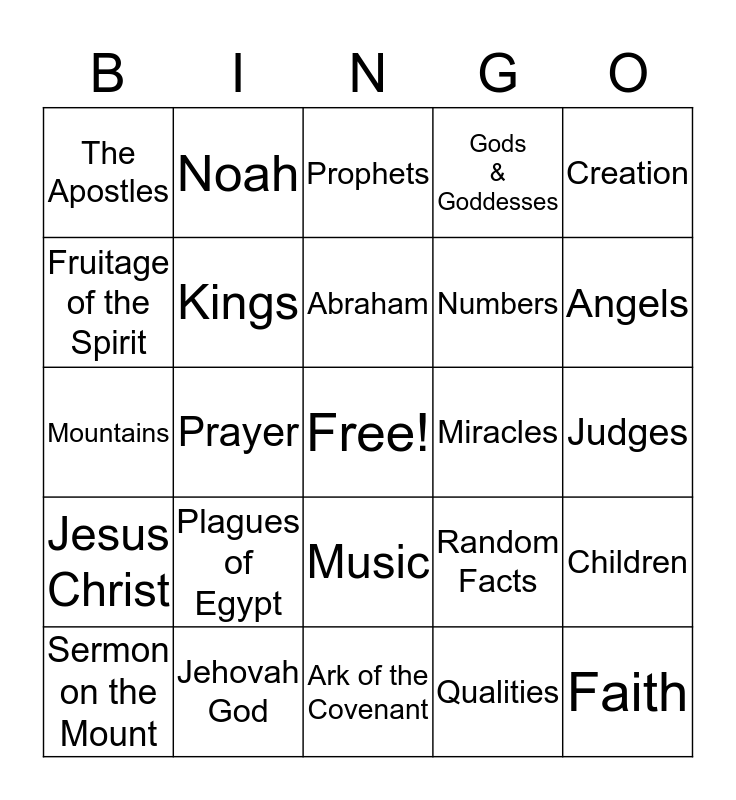 | B | I | N | G | O |
|---|---|---|---|---|
| The Apostles | Noah | Prophets | Gods & Goddesses | Creation |
| Fruitage of the Spirit | Kings | Abraham | Numbers | Angels |
| Mountains | Prayer | Free! | Miracles | Judges |
| Jesus Christ | Plagues of Egypt | Music | Random Facts | Children |
| Sermon on the Mount | Jehovah God | Ark of the Covenant | Qualities | Faith |